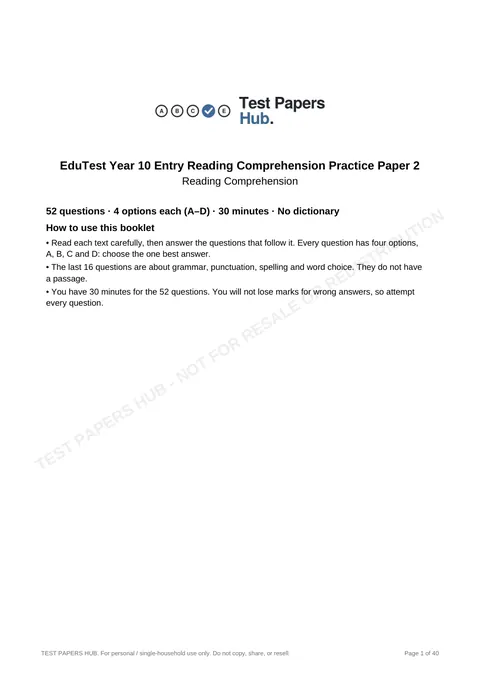 A B C E Test Papers Hub.

EduTest Year 10 Entry Reading Comprehension Practice Paper 2
Reading Comprehension

52 questions · 4 options each (A–D) · 30 minutes · No dictionary

How to use this booklet

• Read each text carefully, then answer the questions that follow it. Every question has four options, A, B, C and D: choose the one best answer.
• The last 16 questions are about grammar, punctuation, spelling and word choice. They do not have a passage.
• You have 30 minutes for the 52 questions. You will not lose marks for wrong answers, so attempt every question.

TEST PAPERS HUB. For personal / single-household use only. Do not copy, share, or resell.

Page 1 of 40

TEST PAPERS HUB - NOT FOR RESALE OR REDISTRIBUTION